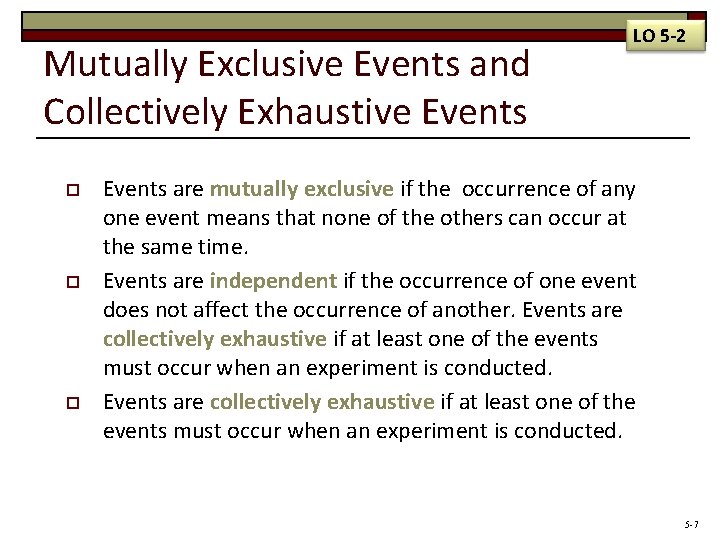 LO 5-2

Mutually Exclusive Events and Collectively Exhaustive Events

Events are mutually exclusive if the occurrence of any one event means that none of the others can occur at the same time.

Events are independent if the occurrence of one event does not affect the occurrence of another. Events are collectively exhaustive if at least one of the events must occur when an experiment is conducted.

Events are collectively exhaustive if at least one of the events must occur when an experiment is conducted.

5-7